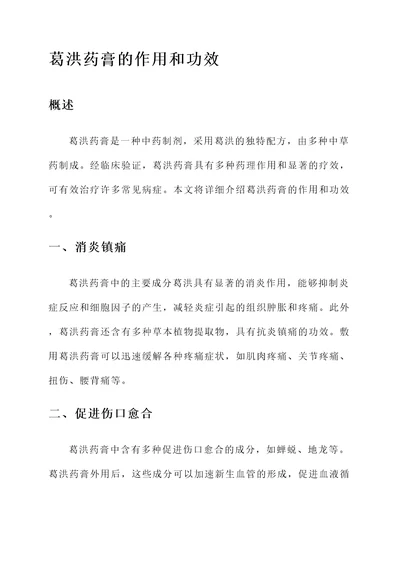 葛洪药膏的作用和功效

概述

葛洪药膏是一种中药制剂，采用葛洪的独特配方，由多种中草药制成。经临床验证，葛洪药膏具有多种药理作用和显著的疗效，可有效治疗许多常见病症。本文将详细介绍葛洪药膏的作用和功效。

一、消炎镇痛

葛洪药膏中的主要成分葛洪具有显著的消炎作用，能够抑制炎症反应和细胞因子的产生，减轻炎症引起的组织肿胀和疼痛。此外，葛洪药膏还含有多种草本植物提取物，具有抗炎镇痛的功效。敷用葛洪药膏可以迅速缓解各种疼痛症状，如肌肉疼痛、关节疼痛、扭伤、腰背痛等。

二、促进伤口愈合

葛洪药膏中含有多种促进伤口愈合的成分，如蝉蜕、地龙等。葛洪药膏外用后，这些成分可以加速新生血管的形成，促进血液循